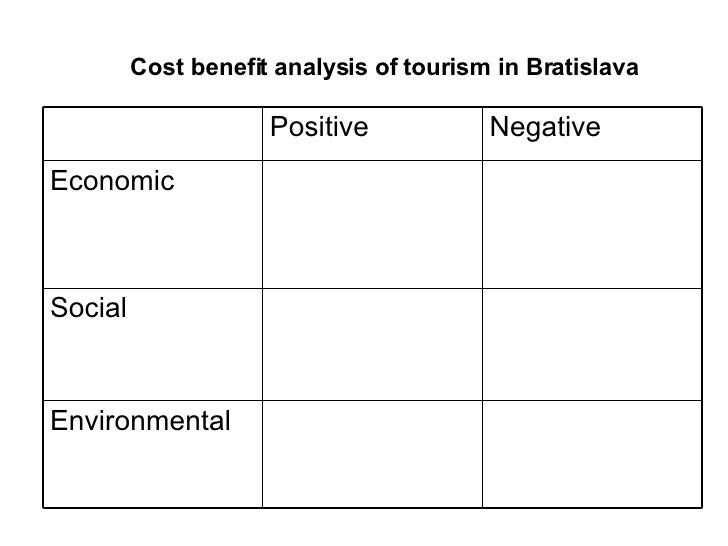 Cost benefit analysis of tourism in Bratislava

| | Positive | Negative |
|---|---|---|
| Economic | | |
| Social | | |
| Environmental | | |